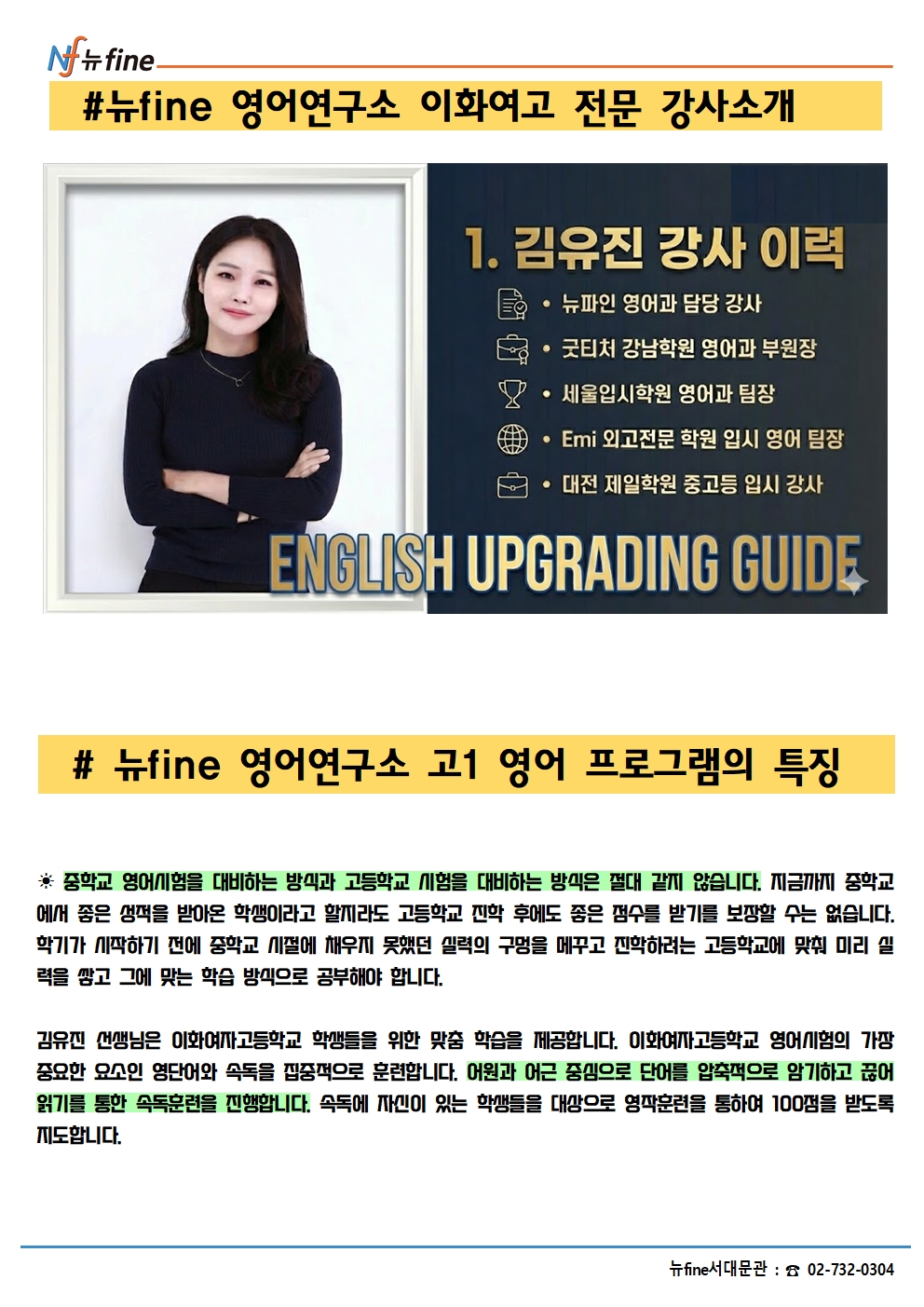 Nf 뉴fine

#뉴fine 영어연구소 이화여고 전문 강사소개

1. 김유진 강사 이력

• 뉴파인 영어과 담당 강사
• 굿티처 강남학원 영어과 부원장
• 세울입시학원 영어과 팀장
• Emi 외고전문 학원 입시 영어 팀장
• 대전 제일학원 중고등 입시 강사

ENGLISH UPGRADING GUIDE

# 뉴fine 영어연구소 고1 영어 프로그램의 특징

☀ 중학교 영어시험을 대비하는 방식과 고등학교 시험을 대비하는 방식은 절대 같지 않습니다. 지금까지 중학교에서 좋은 성적을 받아온 학생이라고 할지라도 고등학교 진학 후에도 좋은 점수를 받기를 보장할 수는 없습니다. 학기가 시작하기 전에 중학교 시절에 채우지 못했던 실력의 구멍을 메꾸고 진학하려는 고등학교에 맞춰 미리 실력을 쌓고 그에 맞는 학습 방식으로 공부해야 합니다.

김유진 선생님은 이화여자고등학교 학생들을 위한 맞춤 학습을 제공합니다. 이화여자고등학교 영어시험의 가장 중요한 요소인 영단어와 속독을 집중적으로 훈련합니다. 어원과 어근 중심으로 단어를 압축적으로 암기하고 끊어 읽기를 통한 속독훈련을 진행합니다. 속독에 자신이 있는 학생들을 대상으로 영작훈련을 통하여 100점을 받도록 지도합니다.

뉴fine서대문관 : ☎ 02-732-0304